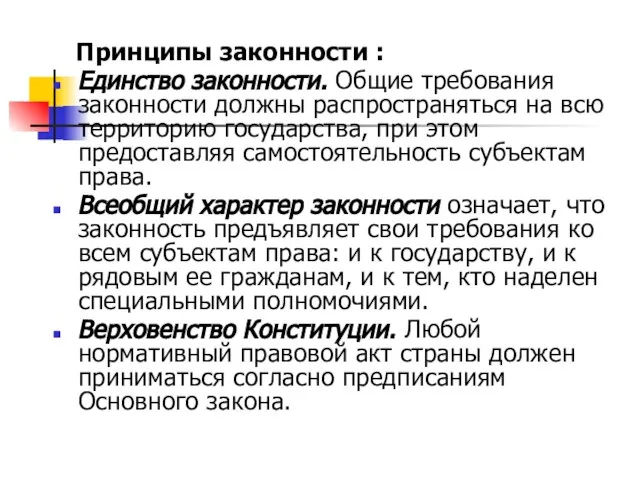 Принципы законности :

Единство законности. Общие требования законности должны распространяться на всю территорию государства, при этом предоставляя самостоятельность субъектам права.

Всеобщий характер законности означает, что законность предъявляет свои требования ко всем субъектам права: и к государству, и к рядовым ее гражданам, и к тем, кто наделен специальными полномочиями.

Верховенство Конституции. Любой нормативный правовой акт страны должен приниматься согласно предписаниям Основного закона.